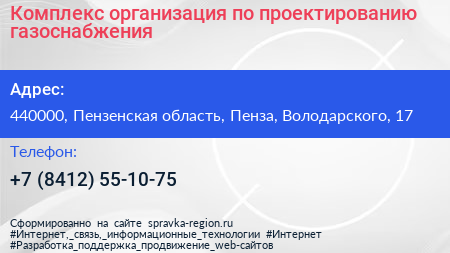 Комплекс организация по проектированию газоснабжения

Адрес:

440000, Пензенская область, Пенза, Володарского, 17

Телефон:

+7 (8412) 55-10-75

Сформированно на сайте spravka-region.ru
#Интернет,_связь,_информационные_технологии #Интернет
#Разработка_поддержка_продвижение_web-сайтов